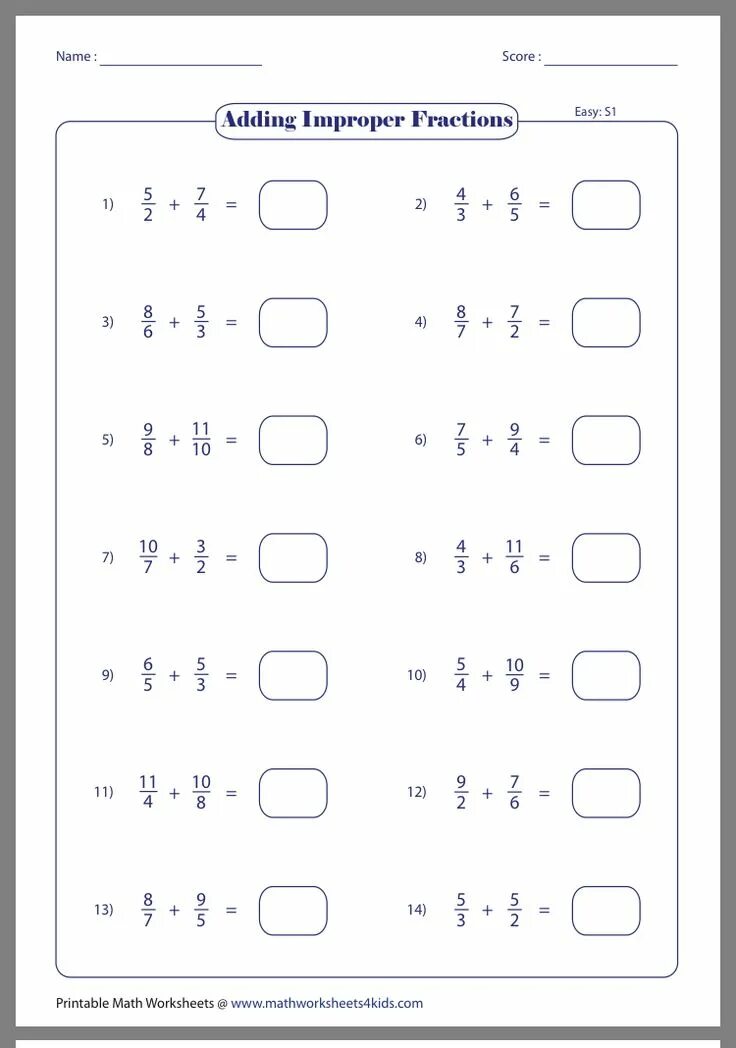 Name : ____________________  Score : ________________

Adding Improper Fractions

Easy: S1

1) $\frac{5}{2} + \frac{7}{4} =$

2) $\frac{4}{3} + \frac{6}{5} =$

3) $\frac{8}{6} + \frac{5}{3} =$

4) $\frac{8}{7} + \frac{7}{2} =$

5) $\frac{9}{8} + \frac{11}{10} =$

6) $\frac{7}{5} + \frac{9}{4} =$

7) $\frac{10}{7} + \frac{3}{2} =$

8) $\frac{4}{3} + \frac{11}{6} =$

9) $\frac{6}{5} + \frac{5}{3} =$

10) $\frac{5}{4} + \frac{10}{9} =$

11) $\frac{11}{4} + \frac{10}{8} =$

12) $\frac{9}{2} + \frac{7}{6} =$

13) $\frac{8}{7} + \frac{9}{5} =$

14) $\frac{5}{3} + \frac{5}{2} =$

Printable Math Worksheets @ www.mathworksheets4kids.com